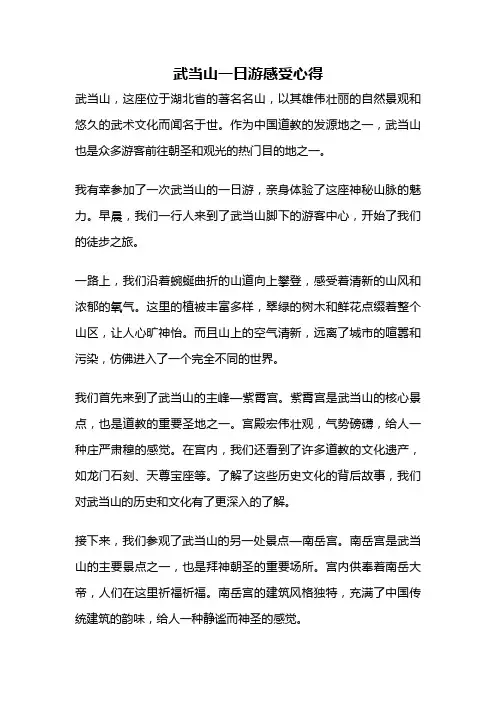 武当山一日游感受心得

武当山，这座位于湖北省的著名名山，以其雄伟壮丽的自然景观和悠久的武术文化而闻名于世。作为中国道教的发源地之一，武当山也是众多游客前往朝圣和观光的热门目的地之一。

我有幸参加了一次武当山的一日游，亲身体验了这座神秘山脉的魅力。早晨，我们一行人来到了武当山脚下的游客中心，开始了我们的徒步之旅。

一路上，我们沿着蜿蜒曲折的山道向上攀登，感受着清新的山风和浓郁的氧气。这里的植被丰富多样，翠绿的树木和鲜花点缀着整个山区，让人心旷神怡。而且山上的空气清新，远离了城市的喧嚣和污染，仿佛进入了一个完全不同的世界。

我们首先来到了武当山的主峰—紫霄宫。紫霄宫是武当山的核心景点，也是道教的重要圣地之一。宫殿宏伟壮观，气势磅礴，给人一种庄严肃穆的感觉。在宫内，我们还看到了许多道教的文化遗产，如龙门石刻、天尊宝座等。了解了这些历史文化的背后故事，我们对武当山的历史和文化有了更深入的了解。

接下来，我们参观了武当山的另一处景点—南岳宫。南岳宫是武当山的主要景点之一，也是拜神朝圣的重要场所。宫内供奉着南岳大帝，人们在这里祈福祈福。南岳宫的建筑风格独特，充满了中国传统建筑的韵味，给人一种静谧而神圣的感觉。